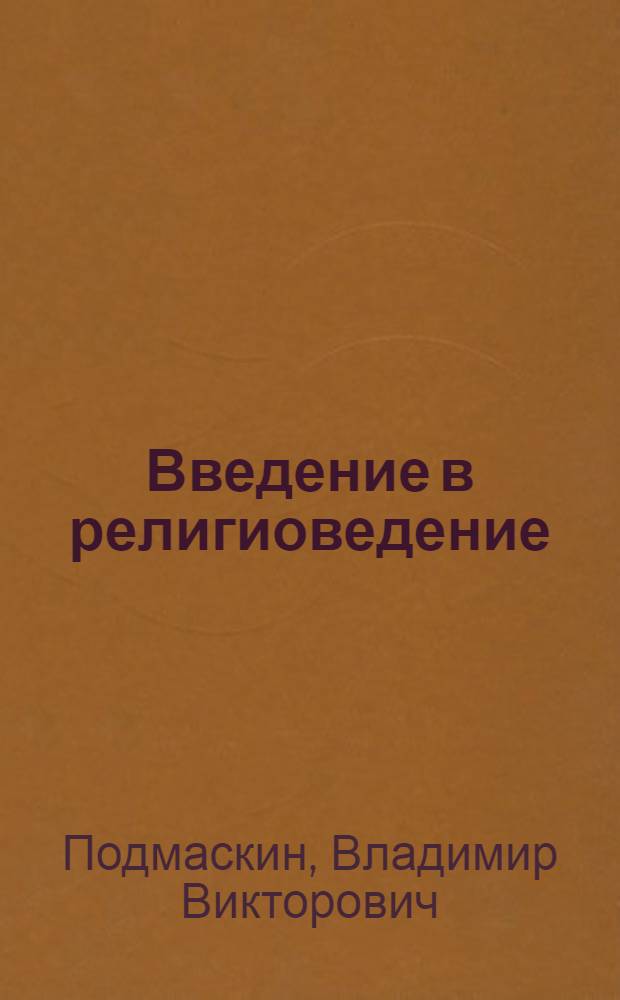 Введение в религиоведение

Подмаскин, Владимир Викторович